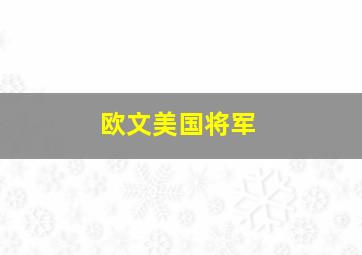 欧文美国将军